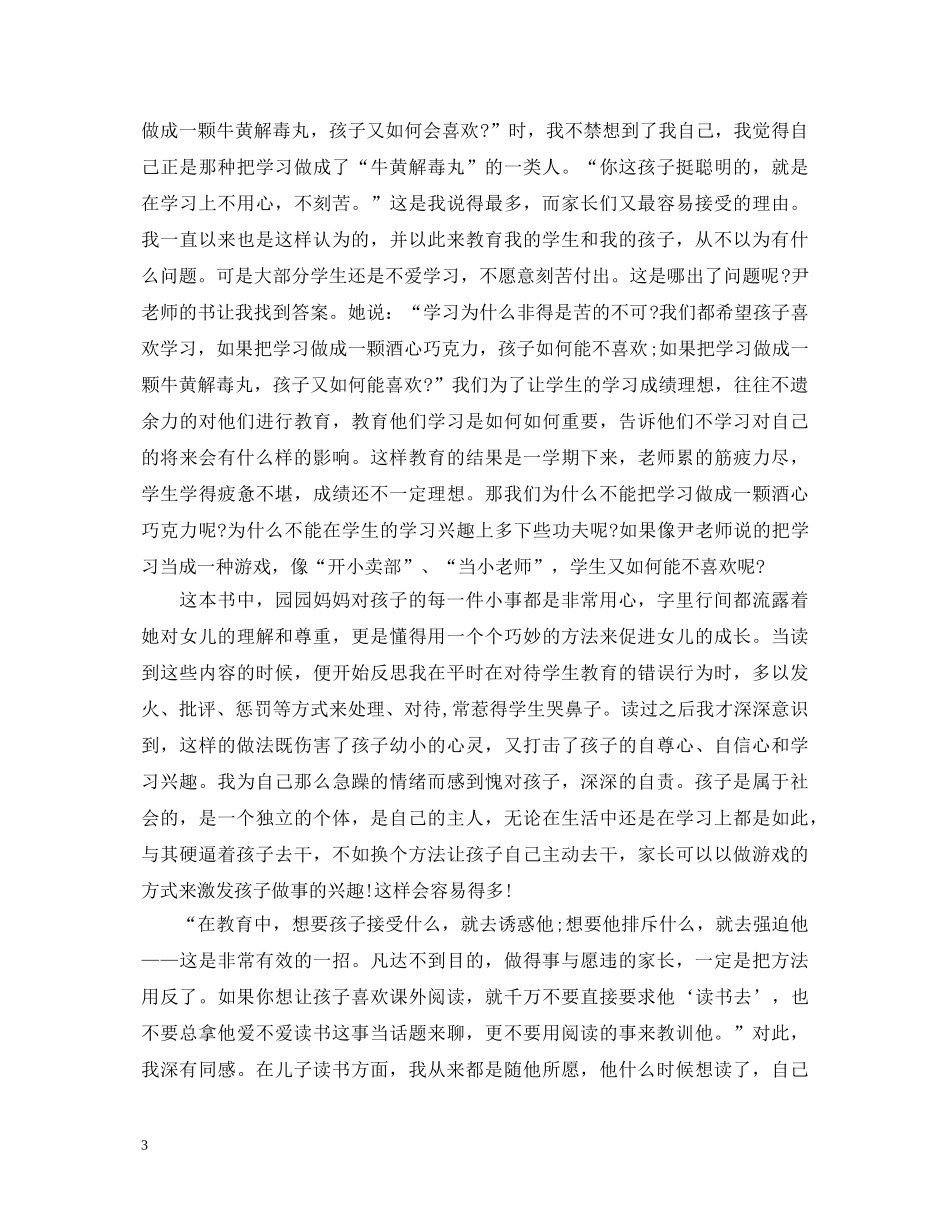 做成一颗牛黄解毒丸，孩子又如何会喜欢?”时，我不禁想到了我自己，我觉得自己正是那种把学习做成了“牛黄解毒丸”的一类人。“你这孩子挺聪明的，就是在学习上不用心，不刻苦。”这是我说得最多，而家长们又最容易接受的理由。我一直以来也是这样认为的，并以此来教育我的学生和我的孩子，从不以为有什么问题。可是大部分学生还是不爱学习，不愿意刻苦付出。这是哪出了问题呢?尹老师的书让我找到答案。她说：“学习为什么非得是苦的不可?我们都希望孩子喜欢学习，如果把学习做成一颗酒心巧克力，孩子如何能不喜欢;如果把学习做成一颗牛黄解毒丸，孩子又如何能喜欢?”我们为了让学生的学习成绩理想，往往不遗余力的对他们进行教育，教育他们学习是如何如何重要，告诉他们不学习对自己的将来会有什么样的影响。这样教育的结果是一学期下来，老师累的筋疲力尽，学生学得疲惫不堪，成绩还不一定理想。那我们为什么不能把学习做成一颗酒心巧克力呢?为什么不能在学生的学习兴趣上多下些功夫呢?如果像尹老师说的把学习当成一种游戏，像“开小卖部”、“当小老师”，学生又如何能不喜欢呢?

这本书中，园园妈妈对孩子的每一件小事都是非常用心，字里行间都流露着她对女儿的理解和尊重，更是懂得用一个个巧妙的方法来促进女儿的成长。当读到这些内容的时候，便开始反思我在平时在对待学生教育的错误行为时，多以发火、批评、惩罚等方式来处理、对待,常惹得学生哭鼻子。读过之后我才深深意识到，这样的做法既伤害了孩子幼小的心灵，又打击了孩子的自尊心、自信心和学习兴趣。我为自己那么急躁的情绪而感到愧对孩子，深深的自责。孩子是属于社会的，是一个独立的个体，是自己的主人，无论在生活中还是在学习上都是如此，与其硬逼着孩子去干，不如换个方法让孩子自己主动去干，家长可以以做游戏的方式来激发孩子做事的兴趣!这样会容易得多!

“在教育中，想要孩子接受什么，就去诱惑他;想要他排斥什么，就去强迫他——这是非常有效的一招。凡达不到目的，做得事与愿违的家长，一定是把方法用反了。如果你想让孩子喜欢课外阅读，就千万不要直接要求他‘读书去’，也不要总拿他爱不爱读书这事当话题来聊，更不要用阅读的事来教训他。”对此，我深有同感。在儿子读书方面，我从来都是随他所愿，他什么时候想读了，自己

3